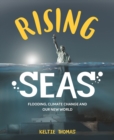 RISING
SEAS
FLOODING, CLIMATE CHANGE AND OUR NEW WORLD
KELTIE THOMAS